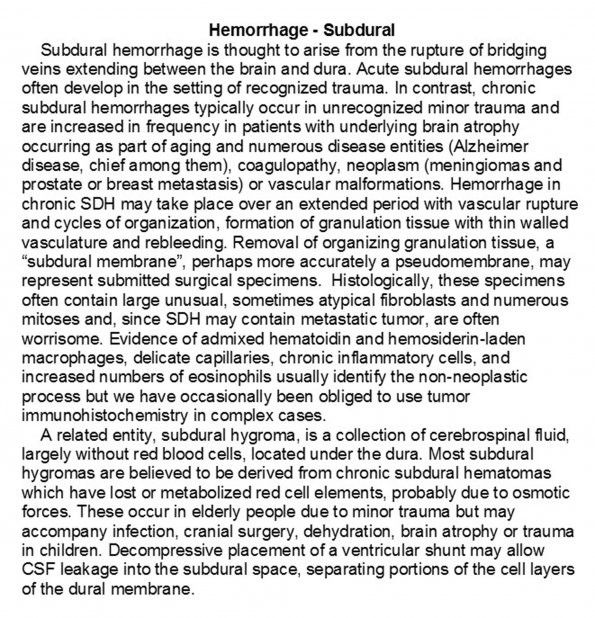 Hemorrhage - Subdural

Subdural hemorrhage is thought to arise from the rupture of bridging veins extending between the brain and dura. Acute subdural hemorrhages often develop in the setting of recognized trauma. In contrast, chronic subdural hemorrhages typically occur in unrecognized minor trauma and are increased in frequency in patients with underlying brain atrophy occurring as part of aging and numerous disease entities (Alzheimer disease, chief among them), coagulopathy, neoplasm (meningiomas and prostate or breast metastasis) or vascular malformations. Hemorrhage in chronic SDH may take place over an extended period with vascular rupture and cycles of organization, formation of granulation tissue with thin walled vasculature and rebleeding. Removal of organizing granulation tissue, a "subdural membrane", perhaps more accurately a pseudomembrane, may represent submitted surgical specimens. Histologically, these specimens often contain large unusual, sometimes atypical fibroblasts and numerous mitoses and, since SDH may contain metastatic tumor, are often worrisome. Evidence of admixed hematoidin and hemosiderin-laden macrophages, delicate capillaries, chronic inflammatory cells, and increased numbers of eosinophils usually identify the non-neoplastic process but we have occasionally been obliged to use tumor immunohistochemistry in complex cases.

A related entity, subdural hygroma, is a collection of cerebrospinal fluid, largely without red blood cells, located under the dura. Most subdural hygromas are believed to be derived from chronic subdural hematomas which have lost or metabolized red cell elements, probably due to osmotic forces. These occur in elderly people due to minor trauma but may accompany infection, cranial surgery, dehydration, brain atrophy or trauma in children. Decompressive placement of a ventricular shunt may allow CSF leakage into the subdural space, separating portions of the cell layers of the dural membrane.